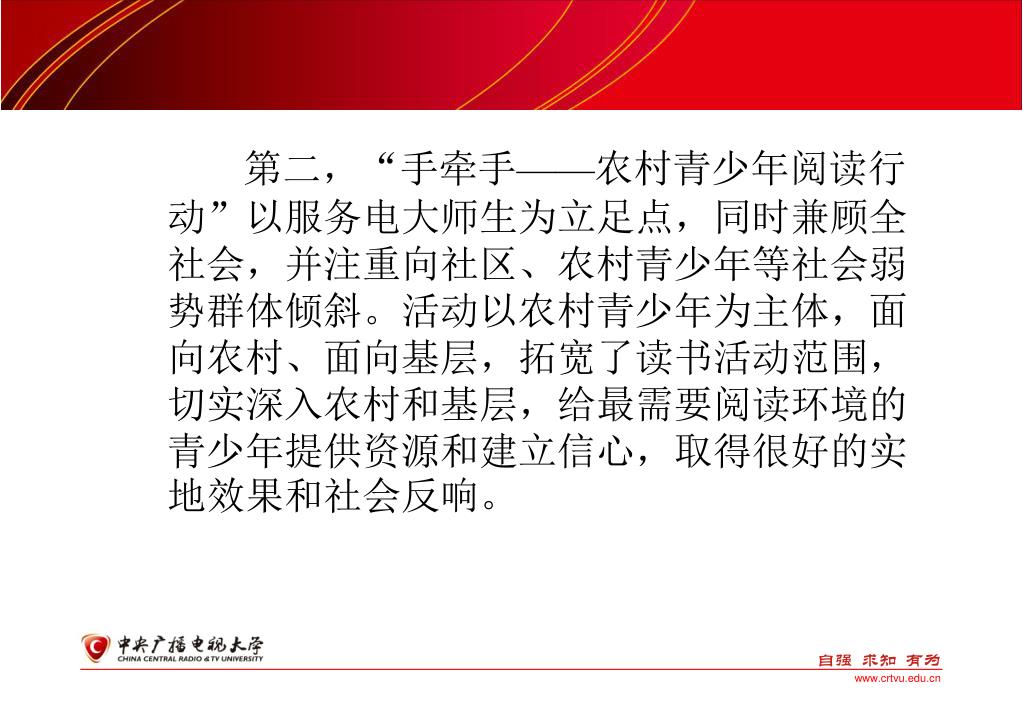 第二，“手牵手——农村青少年阅读行动”以服务电大师生为立足点，同时兼顾全社会，并注重向社区、农村青少年等社会弱势群体倾斜。活动以农村青少年为主体，面向农村、面向基层，拓宽了读书活动范围，切实深入农村和基层，给最需要阅读环境的青少年提供资源和建立信心，取得很好的实地效果和社会反响。

中央广播电视大学
CHINA CENTRAL RADIO & TV UNIVERSITY

自强 求知 有为
www.crtvu.edu.cn